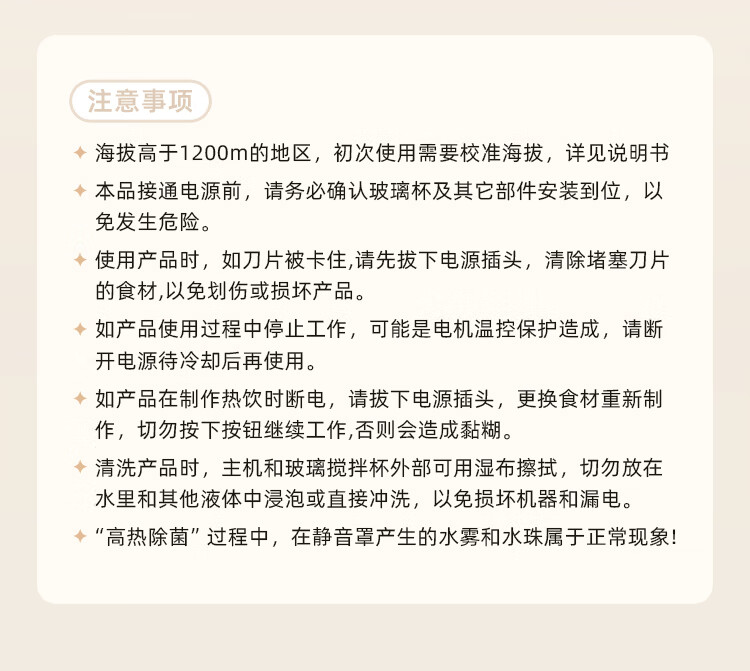 注意事项

✦ 海拔高于1200m的地区，初次使用需要校准海拔，详见说明书

✦ 本品接通电源前，请务必确认玻璃杯及其它部件安装到位，以免发生危险。

✦ 使用产品时，如刀片被卡住,请先拔下电源插头，清除堵塞刀片的食材,以免划伤或损坏产品。

✦ 如产品使用过程中停止工作，可能是电机温控保护造成，请断开电源待冷却后再使用。

✦ 如产品在制作热饮时断电，请拔下电源插头，更换食材重新制作，切勿按下按钮继续工作,否则会造成黏糊。

✦ 清洗产品时，主机和玻璃搅拌杯外部可用湿布擦拭，切勿放在水里和其他液体中浸泡或直接冲洗，以免损坏机器和漏电。

✦ “高热除菌”过程中，在静音罩产生的水雾和水珠属于正常现象!